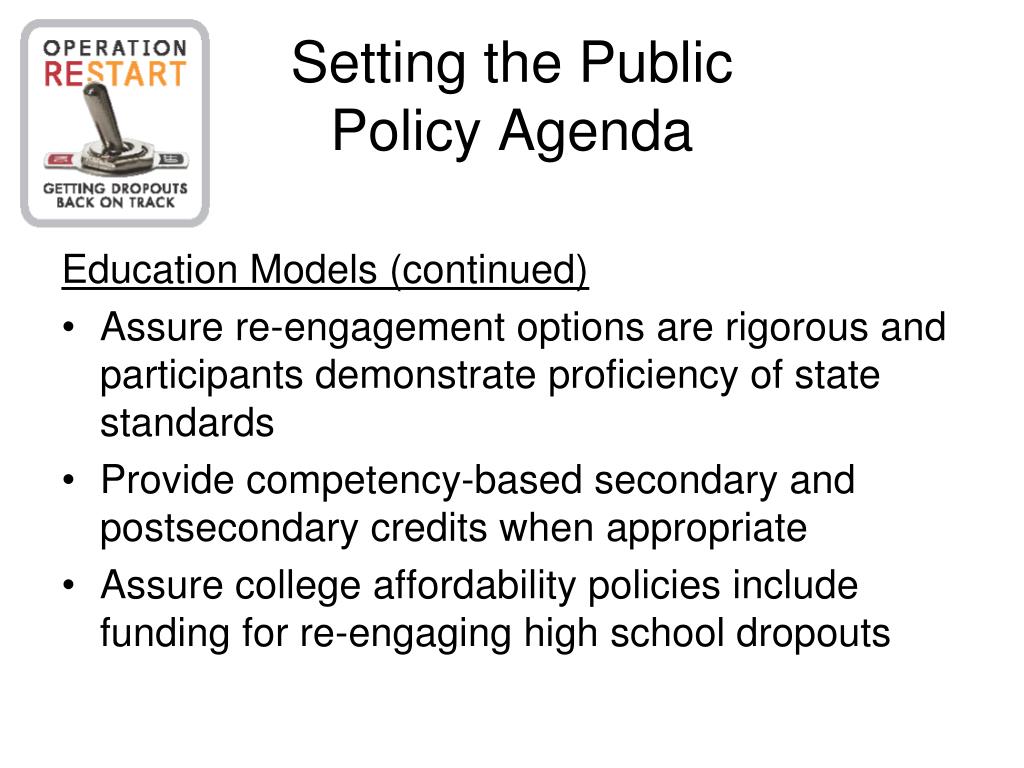 OPERATION RESTART

GETTING DROPOUTS BACK ON TRACK

Setting the Public Policy Agenda

Education Models (continued)

• Assure re-engagement options are rigorous and participants demonstrate proficiency of state standards
• Provide competency-based secondary and postsecondary credits when appropriate
• Assure college affordability policies include funding for re-engaging high school dropouts